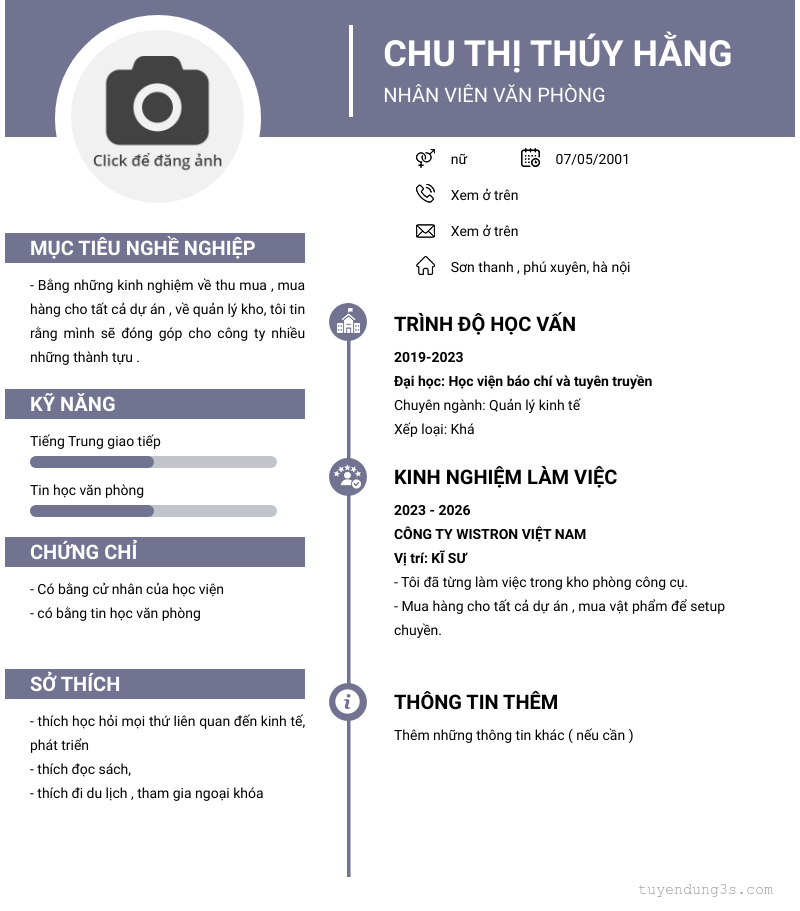 Click để đăng ảnh

CHU THỊ THÚY HẰNG
NHÂN VIÊN VĂN PHÒNG

nữ
07/05/2001
Xem ở trên
Xem ở trên
Sơn thanh , phú xuyên, hà nội

MỤC TIÊU NGHỀ NGHIỆP
- Bằng những kinh nghiệm về thu mua , mua hàng cho tất cả dự án , về quản lý kho, tôi tin rằng mình sẽ đóng góp cho công ty nhiều những thành tựu .

KỸ NĂNG
Tiếng Trung giao tiếp
Tin học văn phòng

CHỨNG CHỈ
- Có bằng cử nhân của học viện
- có bằng tin học văn phòng

SỞ THÍCH
- thích học hỏi mọi thứ liên quan đến kinh tế, phát triển
- thích đọc sách,
- thích đi du lịch , tham gia ngoại khóa

TRÌNH ĐỘ HỌC VẤN
2019-2023
Đại học: Học viện báo chí và tuyên truyền
Chuyên ngành: Quản lý kinh tế
Xếp loại: Khá

KINH NGHIỆM LÀM VIỆC
2023 - 2026
CÔNG TY WISTRON VIỆT NAM
Vị trí: KĨ SƯ
- Tôi đã từng làm việc trong kho phòng công cụ.
- Mua hàng cho tất cả dự án , mua vật phẩm để setup chuyền.

THÔNG TIN THÊM
Thêm những thông tin khác ( nếu cần )

tuyendung3s.com